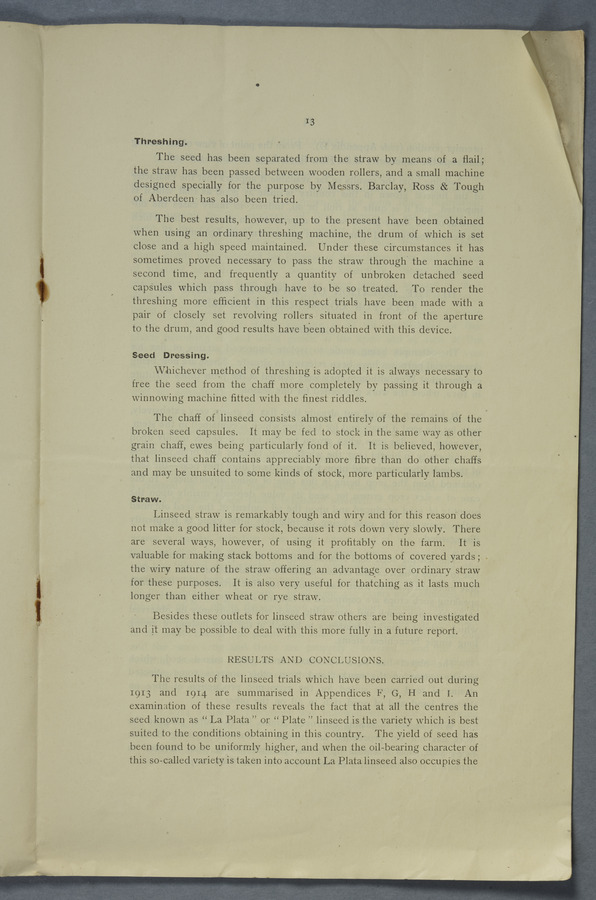 13

Threshing.

The seed has been separated from the straw by means of a flail; the straw has been passed between wooden rollers, and a small machine designed specially for the purpose by Messrs. Barclay, Ross & Tough of Aberdeen has also been tried.

The best results, however, up to the present have been obtained when using an ordinary threshing machine, the drum of which is set close and a high speed maintained. Under these circumstances it has sometimes proved necessary to pass the straw through the machine a second time, and frequently a quantity of unbroken detached seed capsules which pass through have to be so treated. To render the threshing more efficient in this respect trials have been made with a pair of closely set revolving rollers situated in front of the aperture to the drum, and good results have been obtained with this device.

Seed Dressing.

Whichever method of threshing is adopted it is always necessary to free the seed from the chaff more completely by passing it through a winnowing machine fitted with the finest riddles.

The chaff of linseed consists almost entirely of the remains of the broken seed capsules. It may be fed to stock in the same way as other grain chaff, ewes being particularly fond of it. It is believed, however, that linseed chaff contains appreciably more fibre than do other chaffs and may be unsuited to some kinds of stock, more particularly lambs.

Straw.

Linseed straw is remarkably tough and wiry and for this reason does not make a good litter for stock, because it rots down very slowly. There are several ways, however, of using it profitably on the farm. It is valuable for making stack bottoms and for the bottoms of covered yards; the wiry nature of the straw offering an advantage over ordinary straw for these purposes. It is also very useful for thatching as it lasts much longer than either wheat or rye straw.

Besides these outlets for linseed straw others are being investigated and it may be possible to deal with this more fully in a future report.

RESULTS AND CONCLUSIONS.

The results of the linseed trials which have been carried out during 1913 and 1914 are summarised in Appendices F, G, H and I. An examination of these results reveals the fact that at all the centres the seed known as "La Plata" or "Plate" linseed is the variety which is best suited to the conditions obtaining in this country. The yield of seed has been found to be uniformly higher, and when the oil-bearing character of this so-called variety is taken into account La Plata linseed also occupies the